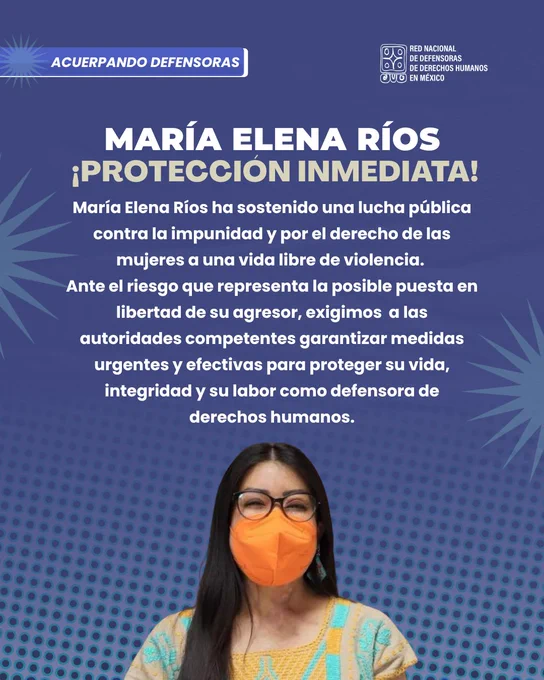 ACUERPANDO DEFENSORAS

RED NACIONAL
DE DEFENSORAS
DE DERECHOS HUMANOS
EN MÉXICO

MARÍA ELENA RÍOS
¡PROTECCIÓN INMEDIATA!

María Elena Ríos ha sostenido una lucha pública contra la impunidad y por el derecho de las mujeres a una vida libre de violencia.
Ante el riesgo que representa la posible puesta en libertad de su agresor, exigimos a las autoridades competentes garantizar medidas urgentes y efectivas para proteger su vida, integridad y su labor como defensora de derechos humanos.